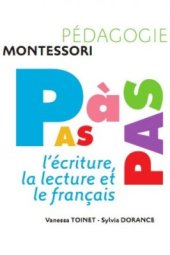 PÉDAGOGIE
MONTESSORI

PAS à PAS

l'écriture, la lecture et le français

Vanessa TOINET - Sylvia DORANCE